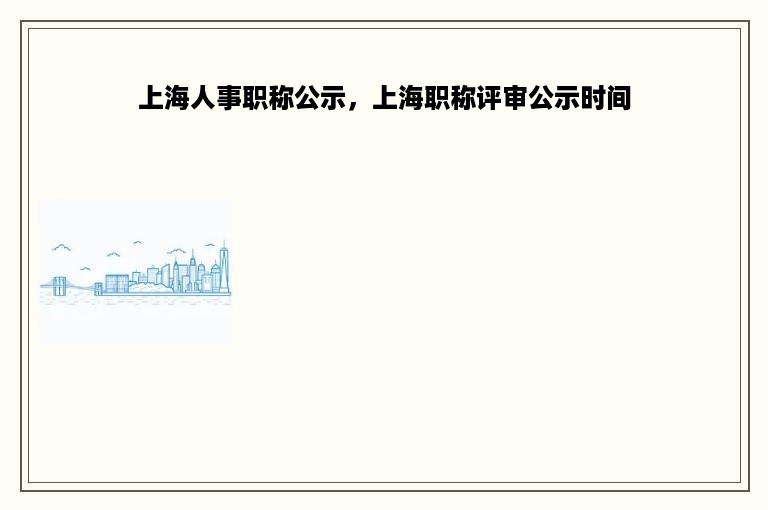 上海人事职称公示，上海职称评审公示时间